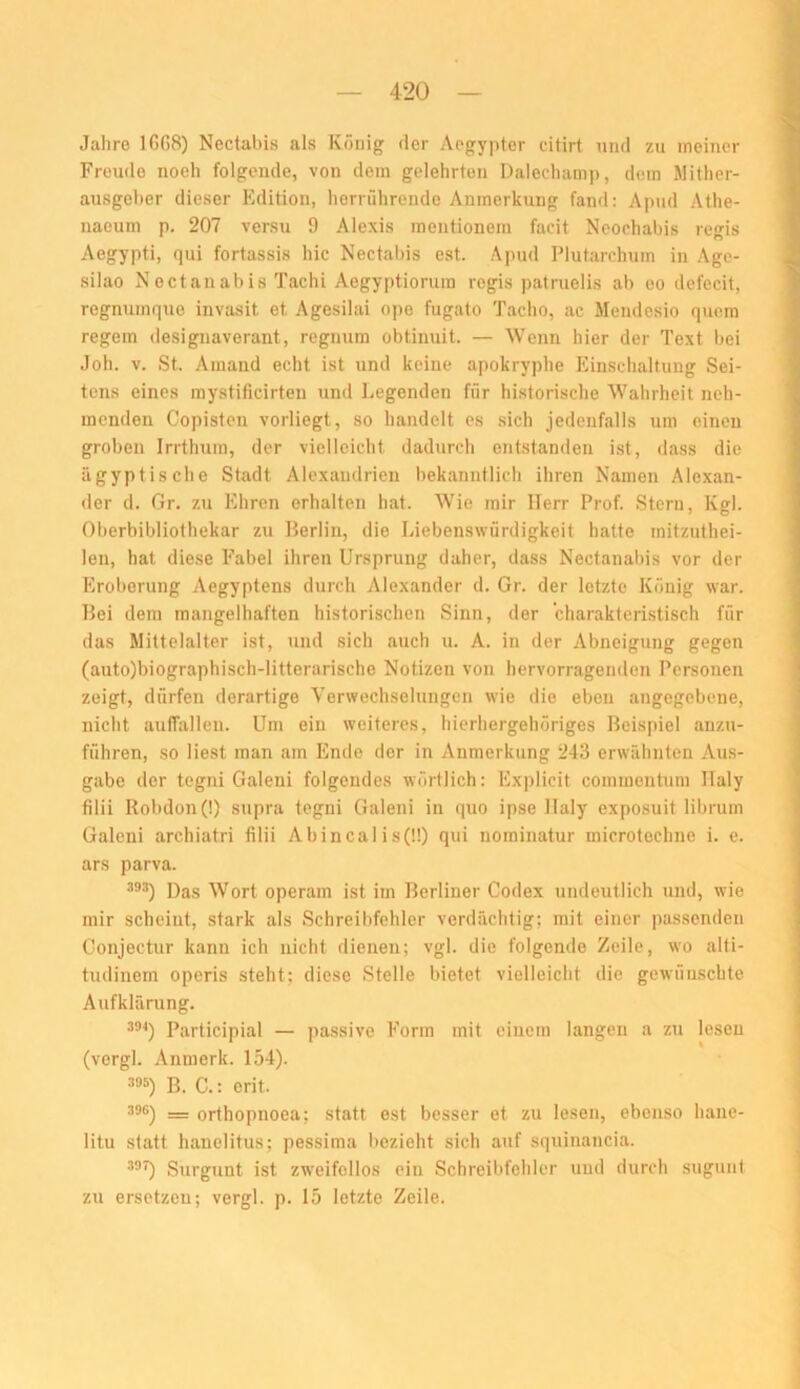 — 420 —

Jahre 1668) Nectabis als König der Aegypter citirt und zu meiner Freude noch folgende, von dem gelehrten Dalechamp, dem Mitherausgeber dieser Edition, herrührende Anmerkung fand: Apud Athenaeum p. 207 versu 9 Alexis mentionem facit Neochabis regis Aegypti, qui fortassis hic Nectabis est. Apud Plutarchum in Agesilao Nectanabis Tachi Aegyptiorum regis patruelis ab eo defecit, regnumque invasit et Agesilai ope fugato Tacho, ac Mendesio quem regem designaverant, regnum obtinuit. — Wenn hier der Text bei Joh. v. St. Amand echt ist und keine apokryphe Einschaltung Seitens eines mystificirten und Legenden für historische Wahrheit nehmenden Copisten vorliegt, so handelt es sich jedenfalls um einen groben Irrthum, der vielleicht dadurch entstanden ist, dass die ägyptische Stadt Alexandrien bekanntlich ihren Namen Alexander d. Gr. zu Ehren erhalten hat. Wie mir Herr Prof. Stern, Kgl. Oberbibliothekar zu Berlin, die Liebenswürdigkeit hatte mitzutheilen, hat diese Fabel ihren Ursprung daher, dass Nectanabis vor der Eroberung Aegyptens durch Alexander d. Gr. der letzte König war. Bei dem mangelhaften historischen Sinn, der charakteristisch für das Mittelalter ist, und sich auch u. A. in der Abneigung gegen (auto)biographisch-litterarische Notizen von hervorragenden Personen zeigt, dürfen derartige Verwechselungen wie die eben angegebene, nicht auffallen. Um ein weiteres, hierhergehöriges Beispiel anzuführen, so liest man am Ende der in Anmerkung 243 erwähnten Ausgabe der tegni Galeni folgendes wörtlich: Explicit commentum Haly filii Robdon(!) supra tegni Galeni in quo ipse Haly exposuit librum Galeni archiatri filii Abincalis(!!) qui nominatur microtechne i. e. ars parva.

$^{393}$) Das Wort operam ist im Berliner Codex undeutlich und, wie mir scheint, stark als Schreibfehler verdächtig; mit einer passenden Conjectur kann ich nicht dienen; vgl. die folgende Zeile, wo altitudinem operis steht; diese Stelle bietet vielleicht die gewünschte Aufklärung.

$^{394}$) Participial — passive Form mit einem langen a zu lesen (vergl. Anmerk. 154).

$^{395}$) B. C.: erit.

$^{396}$) = orthopnoea; statt est besser et zu lesen, ebenso hanelitu statt hanelitus; pessima bezieht sich auf squinancia.

$^{397}$) Surgunt ist zweifellos ein Schreibfehler und durch sugunt zu ersetzen; vergl. p. 15 letzte Zeile.